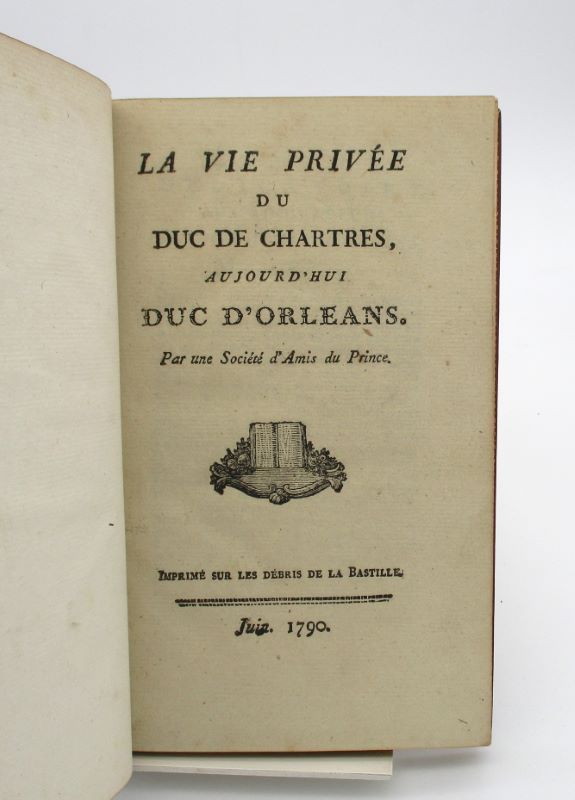 LA VIE PRIVÉE
DU
DUC DE CHARTRES,
AUJOURD'HUI
DUC D'ORLEANS.
Par une Société d'Amis du Prince.

IMPRIMÉ SUR LES DÉBRIS DE LA BASTILLE.

Juin. 1790.